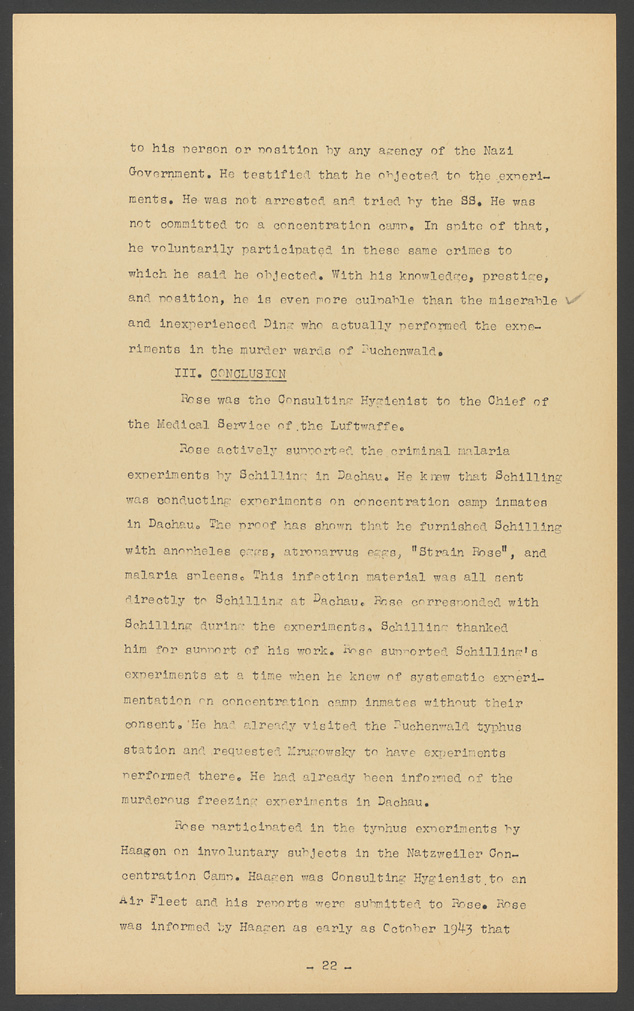 to his person or position by any agency of the Nazi Government. He testified that he objected to the experiments. He was not arrested and tried by the SS. He was not committed to a concentration camp. In spite of that, he voluntarily participated in these same crimes to which he said he objected. With his knowledge, prestige, and position, he is even more culpable than the miserable and inexperienced Ding who actually performed the experiments in the murder wards of Buchenwald.

III. CONCLUSION

Rose was the Consulting Hygienist to the Chief of the Medical Service of the Luftwaffe.

Rose actively supported the criminal malaria experiments by Schilling in Dachau. He knew that Schilling was conducting experiments on concentration camp inmates in Dachau. The proof has shown that he furnished Schilling with anopheles eggs, atroparvus eggs, "Strain Rose", and malaria spleens. This infection material was all sent directly to Schilling at Dachau. Rose corresponded with Schilling during the experiments. Schilling thanked him for support of his work. Rose supported Schilling's experiments at a time when he knew of systematic experimentation on concentration camp inmates without their consent. He had already visited the Buchenwald typhus station and requested Mrugowsky to have experiments performed there. He had already been informed of the murderous freezing experiments in Dachau.

Rose participated in the typhus experiments by Haagen on involuntary subjects in the Natzweiler Concentration Camp. Haagen was Consulting Hygienist to an Air Fleet and his reports were submitted to Rose. Rose was informed by Haagen as early as October 1943 that

- 22 -